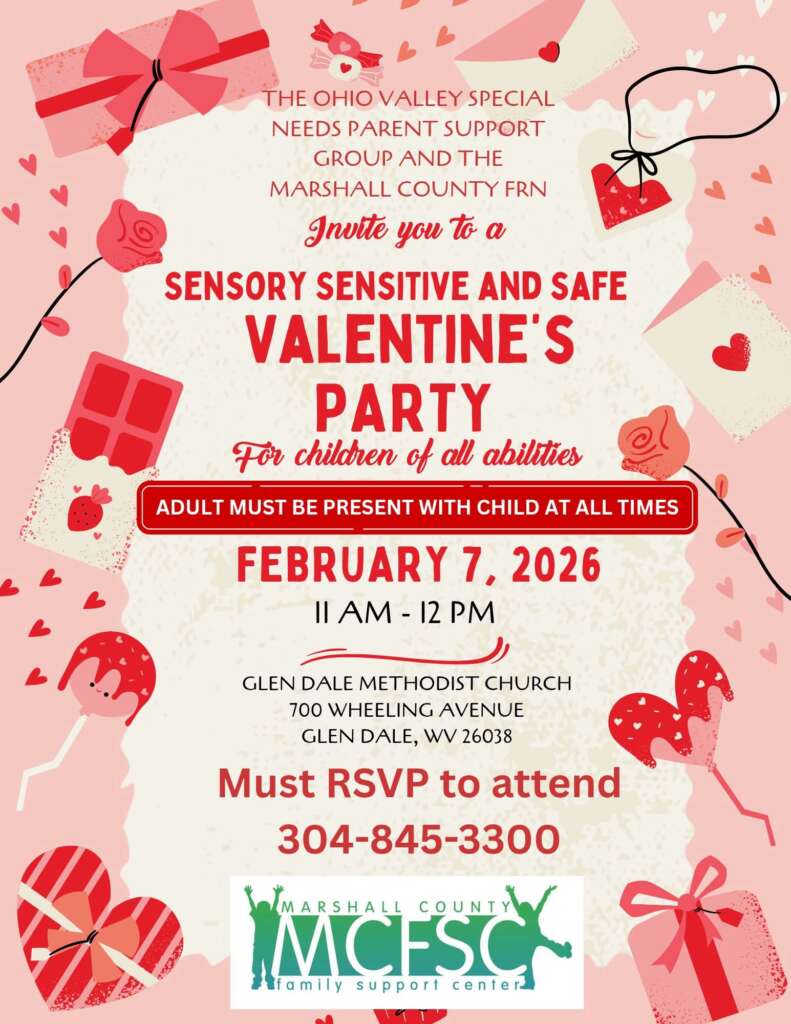 THE OHIO VALLEY SPECIAL NEEDS PARENT SUPPORT GROUP AND THE MARSHALL COUNTY FRN

Invite you to a

SENSORY SENSITIVE AND SAFE
VALENTINE'S
PARTY

For children of all abilities

ADULT MUST BE PRESENT WITH CHILD AT ALL TIMES

FEBRUARY 7, 2026

11 AM - 12 PM

GLEN DALE METHODIST CHURCH
700 WHEELING AVENUE
GLEN DALE, WV 26038

Must RSVP to attend

304-845-3300

MARSHALL COUNTY
MCFSC
family support center